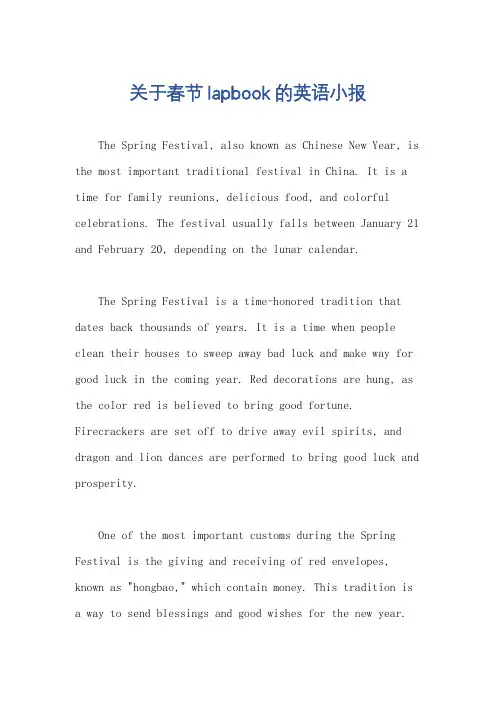 关于春节lapbook的英语小报

The Spring Festival, also known as Chinese New Year, is the most important traditional festival in China. It is a time for family reunions, delicious food, and colorful celebrations. The festival usually falls between January 21 and February 20, depending on the lunar calendar.

The Spring Festival is a time-honored tradition that dates back thousands of years. It is a time when people clean their houses to sweep away bad luck and make way for good luck in the coming year. Red decorations are hung, as the color red is believed to bring good fortune. Firecrackers are set off to drive away evil spirits, and dragon and lion dances are performed to bring good luck and prosperity.

One of the most important customs during the Spring Festival is the giving and receiving of red envelopes, known as "hongbao," which contain money. This tradition is a way to send blessings and good wishes for the new year.